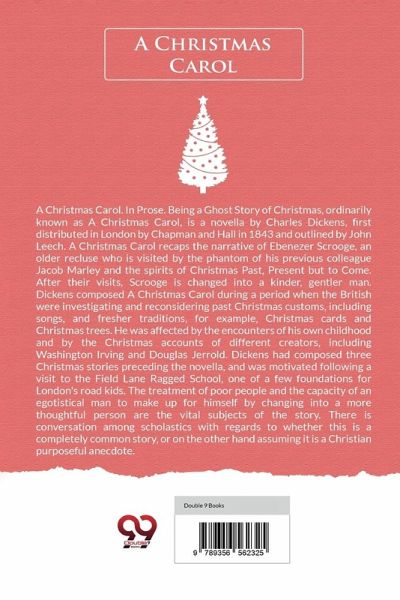 A Christmas Carol

A Christmas Carol. In Prose. Being a Ghost Story of Christmas, ordinarily known as A Christmas Carol, is a novella by Charles Dickens, first distributed in London by Chapman and Hall in 1843 and outlined by John Leech. A Christmas Carol recaps the narrative of Ebenezer Scrooge, an older recluse who is visited by the phantom of his previous colleague Jacob Marley and the spirits of Christmas Past, Present but to Come. After their visits, Scrooge is changed into a kinder, gentler man. Dickens composed A Christmas Carol during a period when the British were investigating and reconsidering past Christmas customs, including songs, and fresher traditions, for example, Christmas cards and Christmas trees. He was affected by the encounters of his own childhood and by the Christmas accounts of different creators, including Washington Irving and Douglas Jerrold. Dickens had composed three Christmas stories preceding the novella, and was motivated following a visit to the Field Lane Ragged School, one of a few foundations for London's road kids. The treatment of poor people and the capacity of an egotistical man to make up for himself by changing into a more thoughtful person are the vital subjects of the story. There is conversation among scholastics with regards to whether this is a completely common story, or on the other hand assuming it is a Christian purposeful anecdote.

Double 9 Books

9 789356 562325